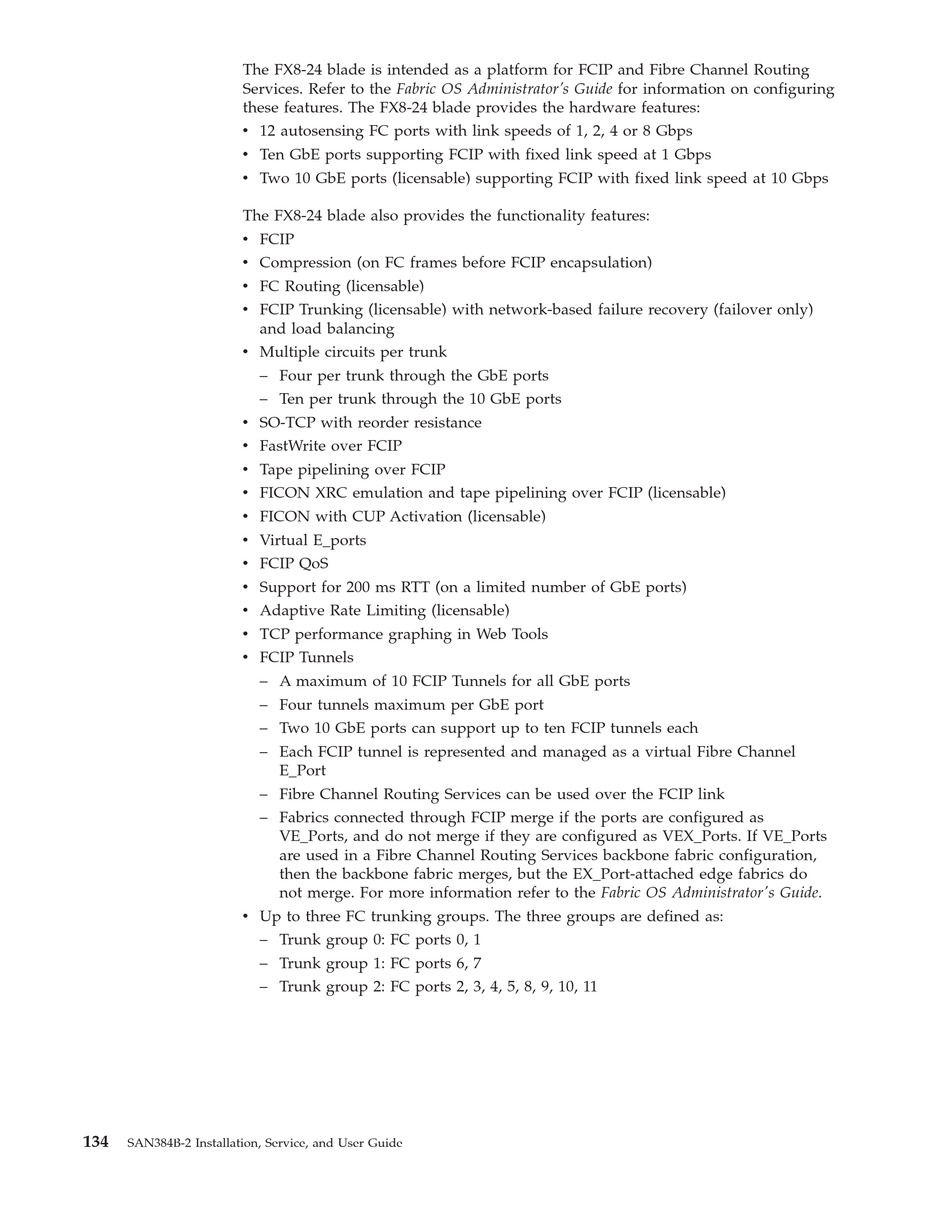 The FX8-24 blade is intended as a platform for FCIP and Fibre Channel Routing Services. Refer to the Fabric OS Administrator's Guide for information on configuring these features. The FX8-24 blade provides the hardware features:

• 12 autosensing FC ports with link speeds of 1, 2, 4 or 8 Gbps
• Ten GbE ports supporting FCIP with fixed link speed at 1 Gbps
• Two 10 GbE ports (licensable) supporting FCIP with fixed link speed at 10 Gbps

The FX8-24 blade also provides the functionality features:

• FCIP
• Compression (on FC frames before FCIP encapsulation)
• FC Routing (licensable)
• FCIP Trunking (licensable) with network-based failure recovery (failover only) and load balancing
• Multiple circuits per trunk
 – Four per trunk through the GbE ports
 – Ten per trunk through the 10 GbE ports
• SO-TCP with reorder resistance
• FastWrite over FCIP
• Tape pipelining over FCIP
• FICON XRC emulation and tape pipelining over FCIP (licensable)
• FICON with CUP Activation (licensable)
• Virtual E_ports
• FCIP QoS
• Support for 200 ms RTT (on a limited number of GbE ports)
• Adaptive Rate Limiting (licensable)
• TCP performance graphing in Web Tools
• FCIP Tunnels
 – A maximum of 10 FCIP Tunnels for all GbE ports
 – Four tunnels maximum per GbE port
 – Two 10 GbE ports can support up to ten FCIP tunnels each
 – Each FCIP tunnel is represented and managed as a virtual Fibre Channel E_Port
 – Fibre Channel Routing Services can be used over the FCIP link
 – Fabrics connected through FCIP merge if the ports are configured as VE_Ports, and do not merge if they are configured as VEX_Ports. If VE_Ports are used in a Fibre Channel Routing Services backbone fabric configuration, then the backbone fabric merges, but the EX_Port-attached edge fabrics do not merge. For more information refer to the Fabric OS Administrator's Guide.
• Up to three FC trunking groups. The three groups are defined as:
 – Trunk group 0: FC ports 0, 1
 – Trunk group 1: FC ports 6, 7
 – Trunk group 2: FC ports 2, 3, 4, 5, 8, 9, 10, 11

134 SAN384B-2 Installation, Service, and User Guide